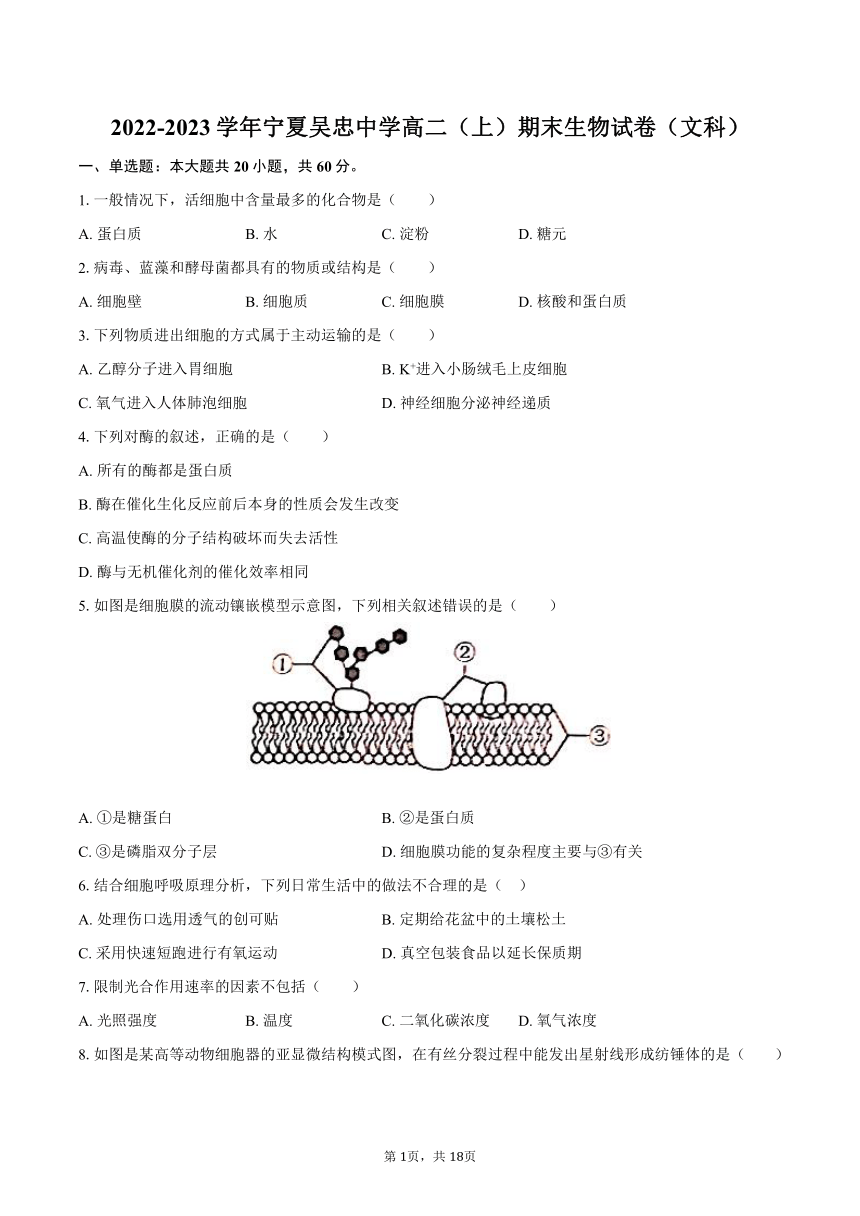 2022-2023 学年宁夏吴忠中学高二（上）期末生物试卷（文科）

一、单选题：本大题共 20 小题，共 60 分。

1. 一般情况下，活细胞中含量最多的化合物是（　　）

A. 蛋白质　　B. 水　　C. 淀粉　　D. 糖元

2. 病毒、蓝藻和酵母菌都具有的物质或结构是（　　）

A. 细胞壁　　B. 细胞质　　C. 细胞膜　　D. 核酸和蛋白质

3. 下列物质进出细胞的方式属于主动运输的是（　　）

A. 乙醇分子进入胃细胞　　B. $K^+$进入小肠绒毛上皮细胞

C. 氧气进入人体肺泡细胞　　D. 神经细胞分泌神经递质

4. 下列对酶的叙述，正确的是（　　）

A. 所有的酶都是蛋白质

B. 酶在催化生化反应前后本身的性质会发生改变

C. 高温使酶的分子结构破坏而失去活性

D. 酶与无机催化剂的催化效率相同

5. 如图是细胞膜的流动镶嵌模型示意图，下列相关叙述错误的是（　　）

①
②
③

A. ①是糖蛋白　　B. ②是蛋白质

C. ③是磷脂双分子层　　D. 细胞膜功能的复杂程度主要与③有关

6. 结合细胞呼吸原理分析，下列日常生活中的做法不合理的是（　）

A. 处理伤口选用透气的创可贴　　B. 定期给花盆中的土壤松土

C. 采用快速短跑进行有氧运动　　D. 真空包装食品以延长保质期

7. 限制光合作用速率的因素不包括（　　）

A. 光照强度　　B. 温度　　C. 二氧化碳浓度　　D. 氧气浓度

8. 如图是某高等动物细胞器的亚显微结构模式图，在有丝分裂过程中能发出星射线形成纺锤体的是（　　）

第 1页，共 18页